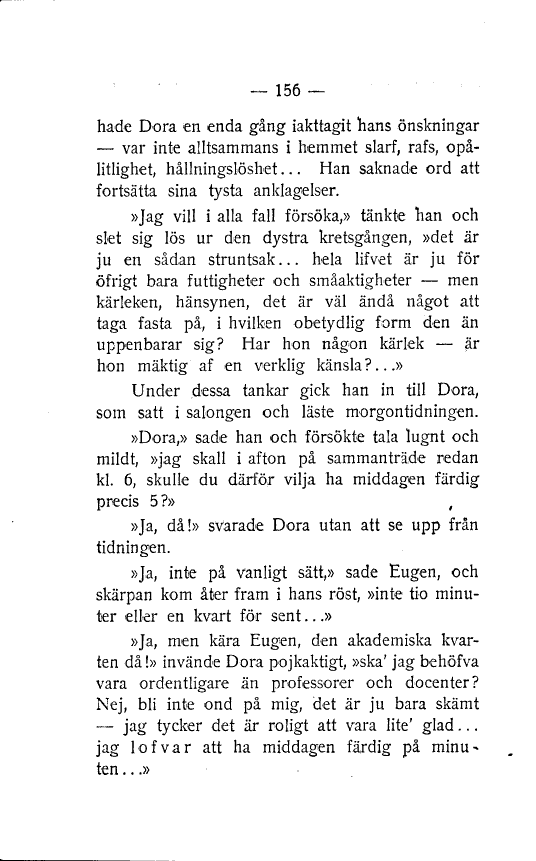 — 156 —

hade Dora en enda gång iakttagit hans önskningar — var inte alltsammans i hemmet slarf, rafs, opålitlighet, hållningslöshet... Han saknade ord att fortsätta sina tysta anklagelser.

»Jag vill i alla fall försöka,» tänkte han och slet sig lös ur den dystra kretsgången, »det är ju en sådan struntsak... hela lifvet är ju för öfrigt bara futtigheter och småaktigheter — men kärleken, hänsynen, det är väl ändå något att taga fasta på, i hvilken obetydlig form den än uppenbarar sig? Har hon någon kärlek — är hon mäktig af en verklig känsla?...»

Under dessa tankar gick han in till Dora, som satt i salongen och läste morgontidningen.

»Dora,» sade han och försökte tala lugnt och mildt, »jag skall i afton på sammanträde redan kl. 6, skulle du därför vilja ha middagen färdig precis 5?»

»Ja, då!» svarade Dora utan att se upp från tidningen.

»Ja, inte på vanligt sätt,» sade Eugen, och skärpan kom åter fram i hans röst, »inte tio minuter eller en kvart för sent...»

»Ja, men kära Eugen, den akademiska kvarten då!» invände Dora pojkaktigt, »ska' jag behöfva vara ordentligare än professorer och docenter? Nej, bli inte ond på mig, det är ju bara skämt — jag tycker det är roligt att vara lite' glad... jag lofvar att ha middagen färdig på minuten...»